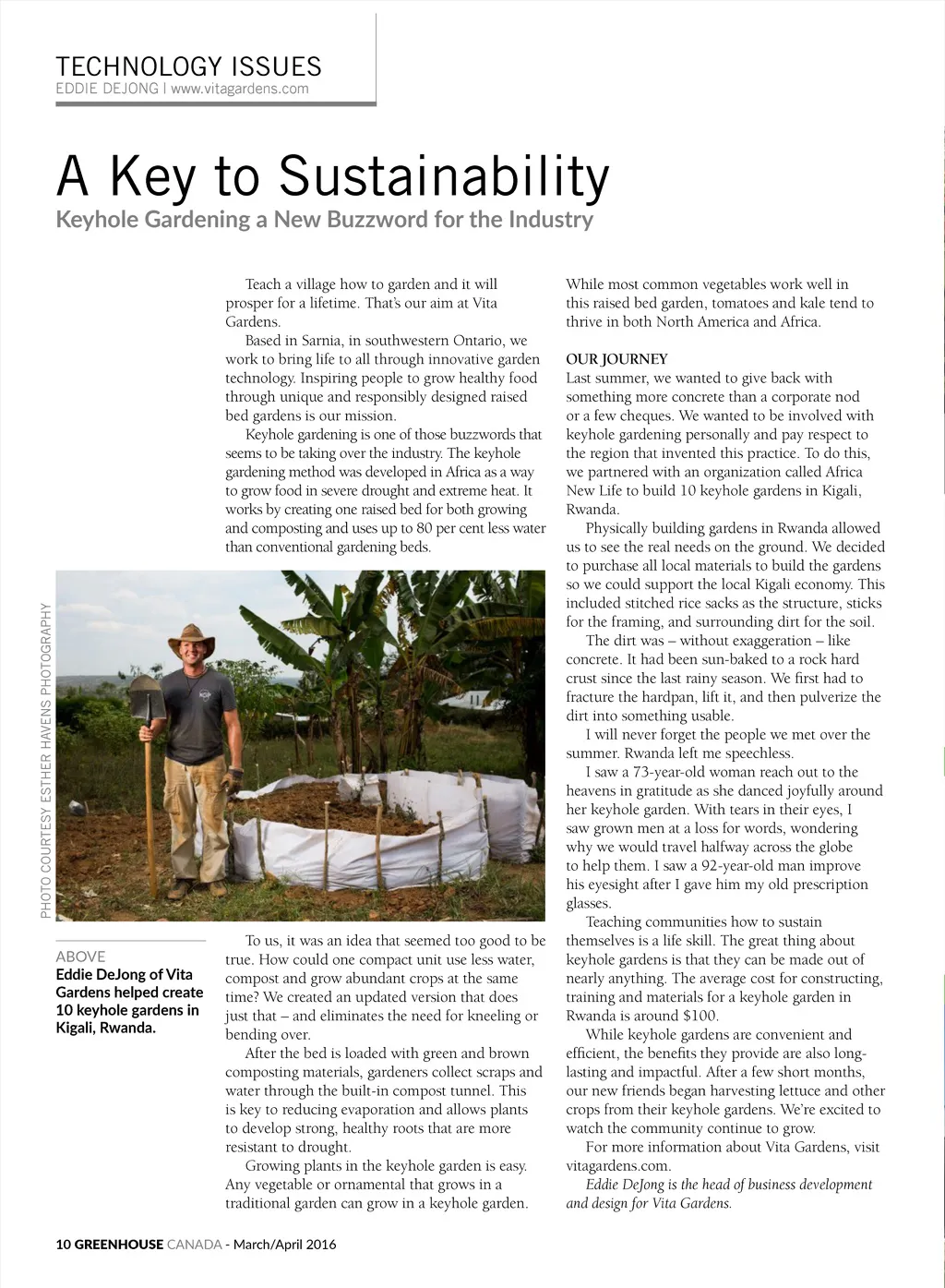 TECHNOLOGY ISSUES
EDDIE DEJONG | www.vitagardens.com

A Key to Sustainability
Keyhole Gardening a New Buzzword for the Industry

Teach a village how to garden and it will prosper for a lifetime. That's our aim at Vita Gardens.

Based in Sarnia, in southwestern Ontario, we work to bring life to all through innovative garden technology. Inspiring people to grow healthy food through unique and responsibly designed raised bed gardens is our mission.

Keyhole gardening is one of those buzzwords that seems to be taking over the industry. The keyhole gardening method was developed in Africa as a way to grow food in severe drought and extreme heat. It works by creating one raised bed for both growing and composting and uses up to 80 per cent less water than conventional gardening beds.

PHOTO COURTESY ESTHER HAVENS PHOTOGRAPHY

ABOVE
Eddie DeJong of Vita Gardens helped create 10 keyhole gardens in Kigali, Rwanda.

To us, it was an idea that seemed too good to be true. How could one compact unit use less water, compost and grow abundant crops at the same time? We created an updated version that does just that – and eliminates the need for kneeling or bending over.

After the bed is loaded with green and brown composting materials, gardeners collect scraps and water through the built-in compost tunnel. This is key to reducing evaporation and allows plants to develop strong, healthy roots that are more resistant to drought.

Growing plants in the keyhole garden is easy. Any vegetable or ornamental that grows in a traditional garden can grow in a keyhole garden.

While most common vegetables work well in this raised bed garden, tomatoes and kale tend to thrive in both North America and Africa.

OUR JOURNEY
Last summer, we wanted to give back with something more concrete than a corporate nod or a few cheques. We wanted to be involved with keyhole gardening personally and pay respect to the region that invented this practice. To do this, we partnered with an organization called Africa New Life to build 10 keyhole gardens in Kigali, Rwanda.

Physically building gardens in Rwanda allowed us to see the real needs on the ground. We decided to purchase all local materials to build the gardens so we could support the local Kigali economy. This included stitched rice sacks as the structure, sticks for the framing, and surrounding dirt for the soil.

The dirt was – without exaggeration – like concrete. It had been sun-baked to a rock hard crust since the last rainy season. We first had to fracture the hardpan, lift it, and then pulverize the dirt into something usable.

I will never forget the people we met over the summer. Rwanda left me speechless.

I saw a 73-year-old woman reach out to the heavens in gratitude as she danced joyfully around her keyhole garden. With tears in their eyes, I saw grown men at a loss for words, wondering why we would travel halfway across the globe to help them. I saw a 92-year-old man improve his eyesight after I gave him my old prescription glasses.

Teaching communities how to sustain themselves is a life skill. The great thing about keyhole gardens is that they can be made out of nearly anything. The average cost for constructing, training and materials for a keyhole garden in Rwanda is around $100.

While keyhole gardens are convenient and efficient, the benefits they provide are also long-lasting and impactful. After a few short months, our new friends began harvesting lettuce and other crops from their keyhole gardens. We're excited to watch the community continue to grow.

For more information about Vita Gardens, visit vitagardens.com.

Eddie DeJong is the head of business development and design for Vita Gardens.

10 GREENHOUSE CANADA - March/April 2016